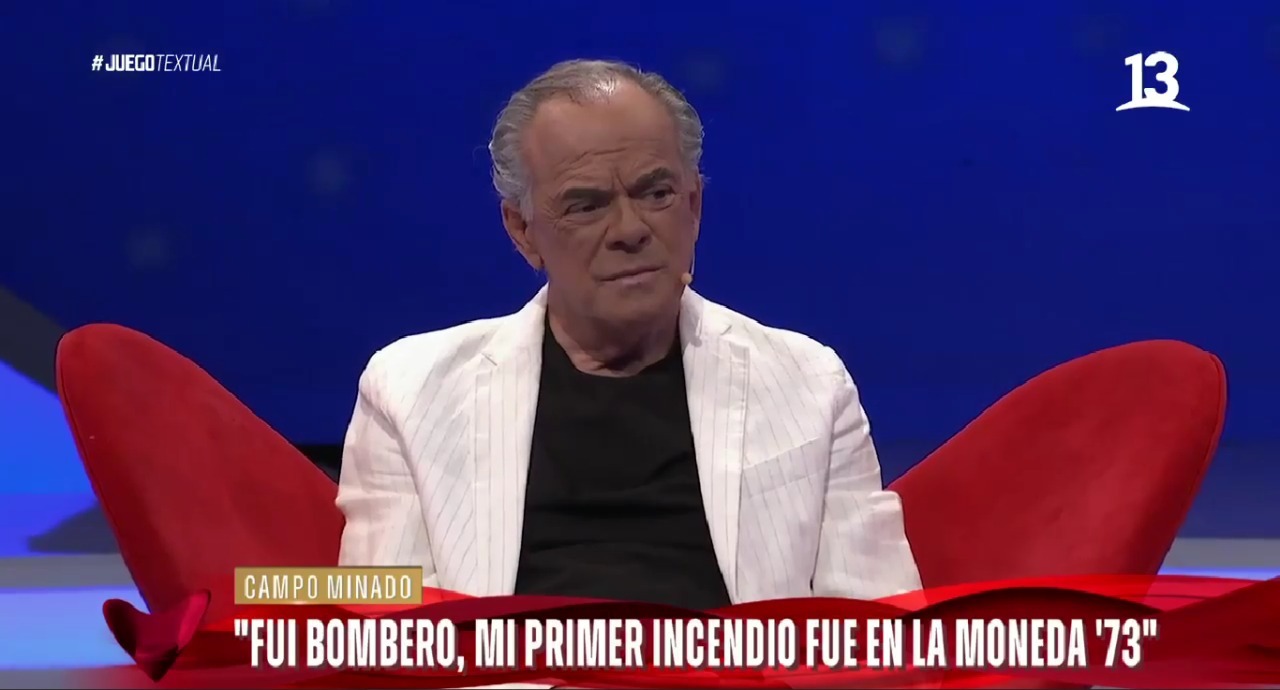 #JUEGOTEXTUAL

13

CAMPO MINADO

"FUI BOMBERO, MI PRIMER INCENDIO FUE EN LA MONEDA '73"